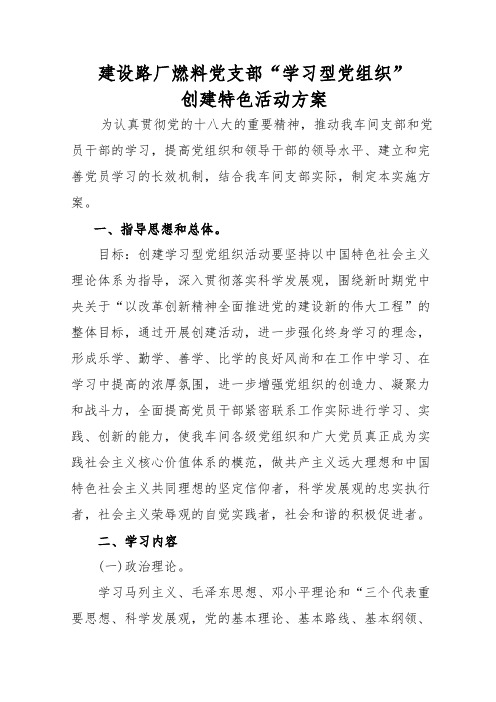 建设路厂燃料党支部“学习型党组织”
创建特色活动方案

为认真贯彻党的十八大的重要精神，推动我车间支部和党员干部的学习，提高党组织和领导干部的领导水平、建立和完善党员学习的长效机制，结合我车间支部实际，制定本实施方案。

一、指导思想和总体。

目标：创建学习型党组织活动要坚持以中国特色社会主义理论体系为指导，深入贯彻落实科学发展观，围绕新时期党中央关于“以改革创新精神全面推进党的建设新的伟大工程”的整体目标，通过开展创建活动，进一步强化终身学习的理念，形成乐学、勤学、善学、比学的良好风尚和在工作中学习、在学习中提高的浓厚氛围，进一步增强党组织的创造力、凝聚力和战斗力，全面提高党员干部紧密联系工作实际进行学习、实践、创新的能力，使我车间各级党组织和广大党员真正成为实践社会主义核心价值体系的模范，做共产主义远大理想和中国特色社会主义共同理想的坚定信仰者，科学发展观的忠实执行者，社会主义荣辱观的自觉实践者，社会和谐的积极促进者。

二、学习内容

(一)政治理论。

学习马列主义、毛泽东思想、邓小平理论和“三个代表重要思想、科学发展观，党的基本理论、基本路线、基本纲领、